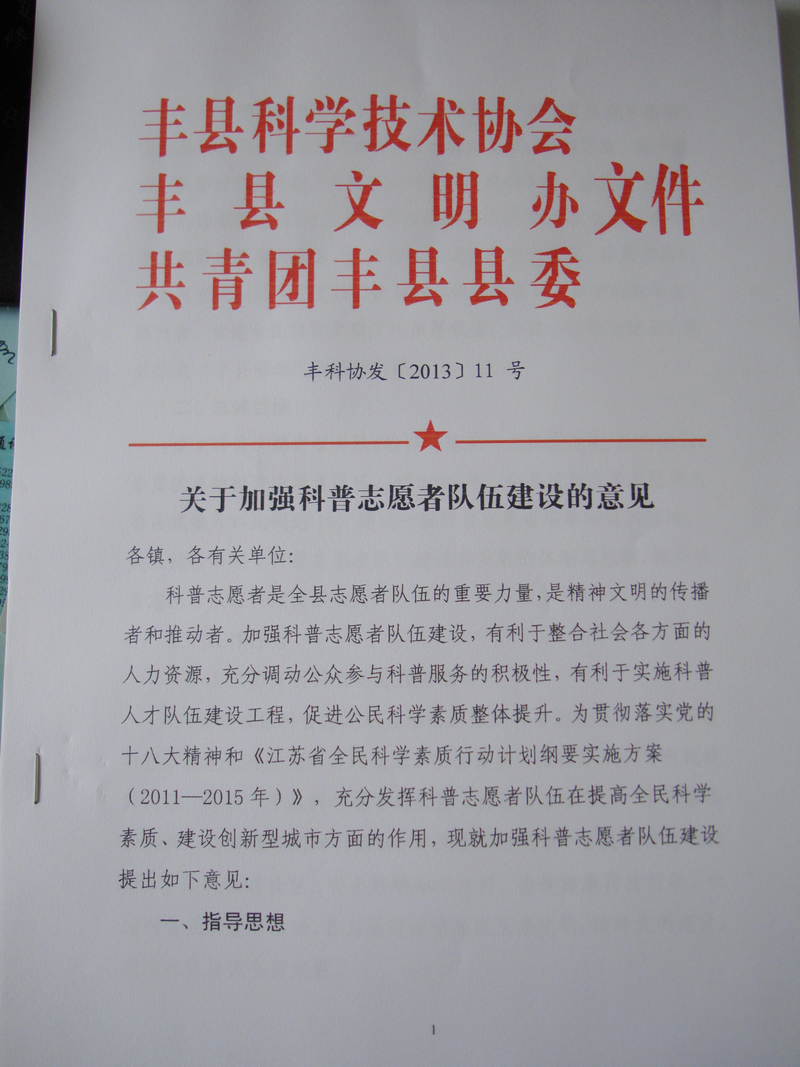 丰县科学技术协会
丰县文明办文件
共青团丰县县委

丰科协发〔2013〕11号

关于加强科普志愿者队伍建设的意见

各镇，各有关单位:

科普志愿者是全县志愿者队伍的重要力量，是精神文明的传播者和推动者。加强科普志愿者队伍建设，有利于整合社会各方面的人力资源，充分调动公众参与科普服务的积极性，有利于实施科普人才队伍建设工程，促进公民科学素质整体提升。为贯彻落实党的十八大精神和《江苏省全民科学素质行动计划纲要实施方案（2011—2015年）》，充分发挥科普志愿者队伍在提高全民科学素质、建设创新型城市方面的作用，现就加强科普志愿者队伍建设提出如下意见:

一、指导思想

1